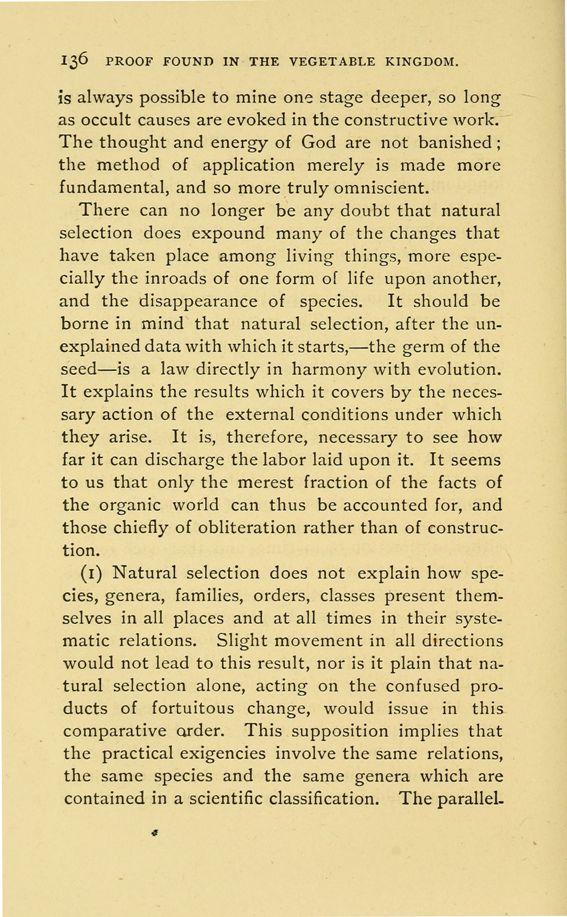 136 PROOF FOUND IN THE VEGETABLE KINGDOM.

is always possible to mine one stage deeper, so long as occult causes are evoked in the constructive work. The thought and energy of God are not banished; the method of application merely is made more fundamental, and so more truly omniscient.

There can no longer be any doubt that natural selection does expound many of the changes that have taken place among living things, more especially the inroads of one form of life upon another, and the disappearance of species. It should be borne in mind that natural selection, after the unexplained data with which it starts,—the germ of the seed—is a law directly in harmony with evolution. It explains the results which it covers by the necessary action of the external conditions under which they arise. It is, therefore, necessary to see how far it can discharge the labor laid upon it. It seems to us that only the merest fraction of the facts of the organic world can thus be accounted for, and those chiefly of obliteration rather than of construction.

(1) Natural selection does not explain how species, genera, families, orders, classes present themselves in all places and at all times in their systematic relations. Slight movement in all directions would not lead to this result, nor is it plain that natural selection alone, acting on the confused products of fortuitous change, would issue in this comparative order. This supposition implies that the practical exigencies involve the same relations, the same species and the same genera which are contained in a scientific classification. The parallel-